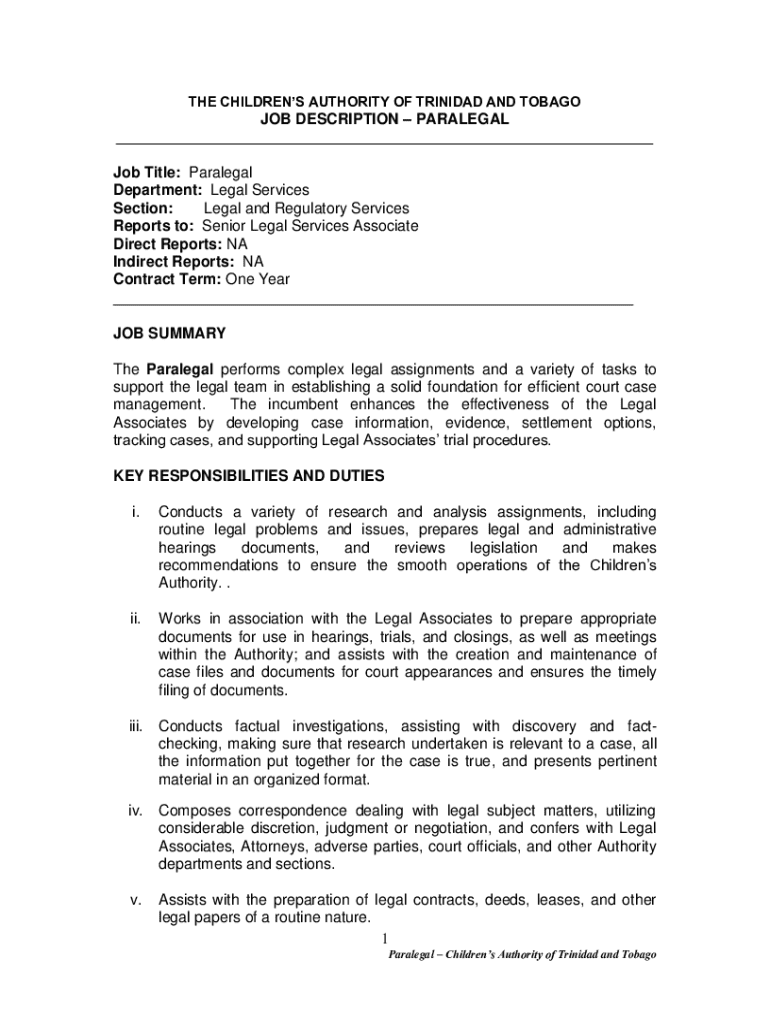 THE CHILDREN'S AUTHORITY OF TRINIDAD AND TOBAGO
JOB DESCRIPTION – PARALEGAL

Job Title: Paralegal
Department: Legal Services
Section: Legal and Regulatory Services
Reports to: Senior Legal Services Associate
Direct Reports: NA
Indirect Reports: NA
Contract Term: One Year

JOB SUMMARY

The Paralegal performs complex legal assignments and a variety of tasks to support the legal team in establishing a solid foundation for efficient court case management. The incumbent enhances the effectiveness of the Legal Associates by developing case information, evidence, settlement options, tracking cases, and supporting Legal Associates' trial procedures.

KEY RESPONSIBILITIES AND DUTIES

i. Conducts a variety of research and analysis assignments, including routine legal problems and issues, prepares legal and administrative hearings documents, and reviews legislation and makes recommendations to ensure the smooth operations of the Children's Authority. .

ii. Works in association with the Legal Associates to prepare appropriate documents for use in hearings, trials, and closings, as well as meetings within the Authority; and assists with the creation and maintenance of case files and documents for court appearances and ensures the timely filing of documents.

iii. Conducts factual investigations, assisting with discovery and fact-checking, making sure that research undertaken is relevant to a case, all the information put together for the case is true, and presents pertinent material in an organized format.

iv. Composes correspondence dealing with legal subject matters, utilizing considerable discretion, judgment or negotiation, and confers with Legal Associates, Attorneys, adverse parties, court officials, and other Authority departments and sections.

v. Assists with the preparation of legal contracts, deeds, leases, and other legal papers of a routine nature.

1

Paralegal – Children's Authority of Trinidad and Tobago